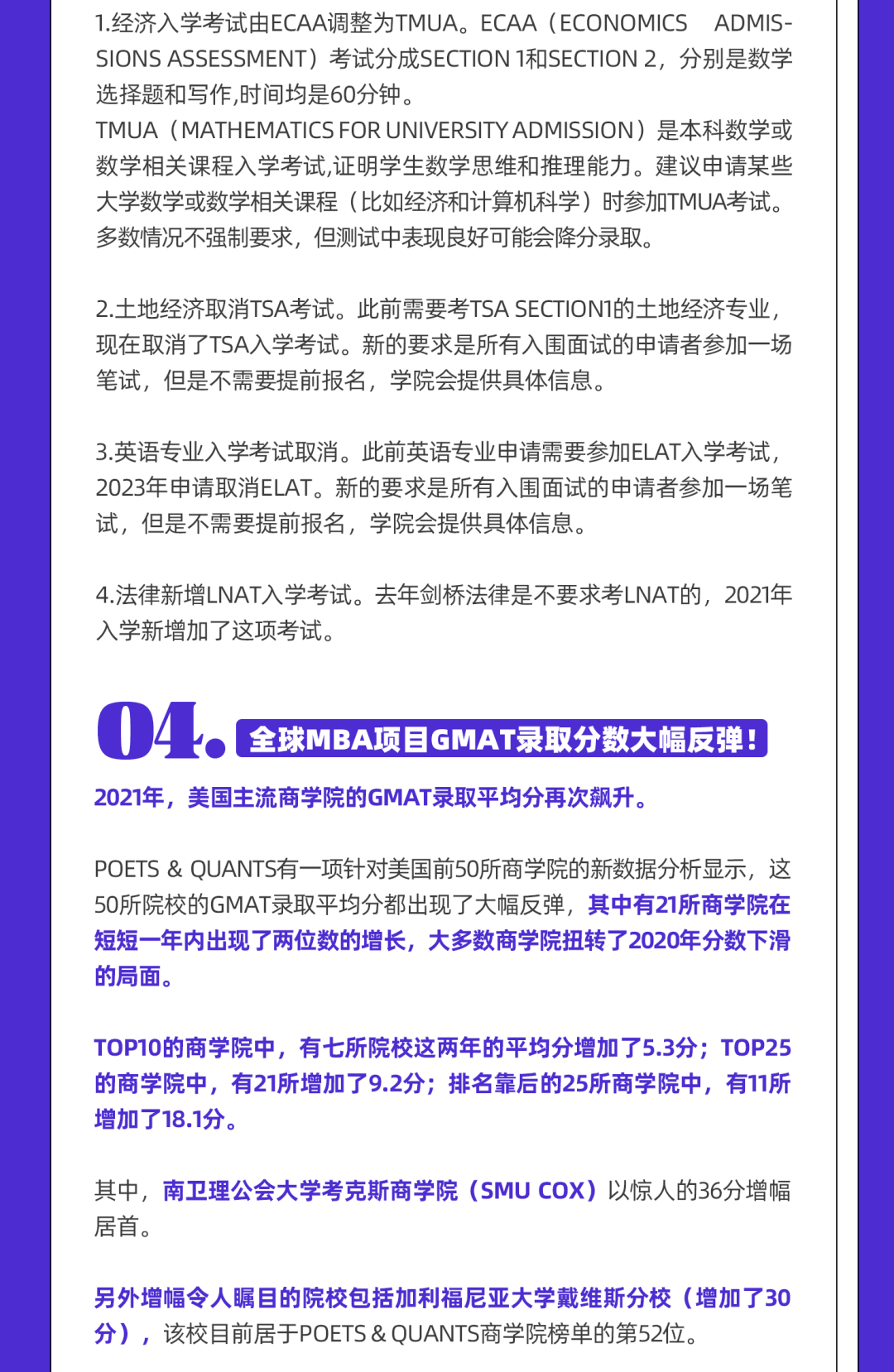 1.经济入学考试由ECAA调整为TMUA。ECAA（ECONOMICS ADMISSIONS ASSESSMENT）考试分成SECTION 1和SECTION 2，分别是数学选择题和写作,时间均是60分钟。
TMUA（MATHEMATICS FOR UNIVERSITY ADMISSION）是本科数学或数学相关课程入学考试,证明学生数学思维和推理能力。建议申请某些大学数学或数学相关课程（比如经济和计算机科学）时参加TMUA考试。多数情况不强制要求，但测试中表现良好可能会降分录取。

2.土地经济取消TSA考试。此前需要考TSA SECTION1的土地经济专业，现在取消了TSA入学考试。新的要求是所有入围面试的申请者参加一场笔试，但是不需要提前报名，学院会提供具体信息。

3.英语专业入学考试取消。此前英语专业申请需要参加ELAT入学考试，2023年申请取消ELAT。新的要求是所有入围面试的申请者参加一场笔试，但是不需要提前报名，学院会提供具体信息。

4.法律新增LNAT入学考试。去年剑桥法律是不要求考LNAT的，2021年入学新增加了这项考试。

04. 全球MBA项目GMAT录取分数大幅反弹！

2021年，美国主流商学院的GMAT录取平均分再次飙升。

POETS & QUANTS有一项针对美国前50所商学院的新数据分析显示，这50所院校的GMAT录取平均分都出现了大幅反弹，其中有21所商学院在短短一年内出现了两位数的增长，大多数商学院扭转了2020年分数下滑的局面。

TOP10的商学院中，有七所院校这两年的平均分增加了5.3分；TOP25的商学院中，有21所增加了9.2分；排名靠后的25所商学院中，有11所增加了18.1分。

其中，南卫理公会大学考克斯商学院（SMU COX）以惊人的36分增幅居首。

另外增幅令人瞩目的院校包括加利福尼亚大学戴维斯分校（增加了30分），该校目前居于POETS & QUANTS商学院榜单的第52位。